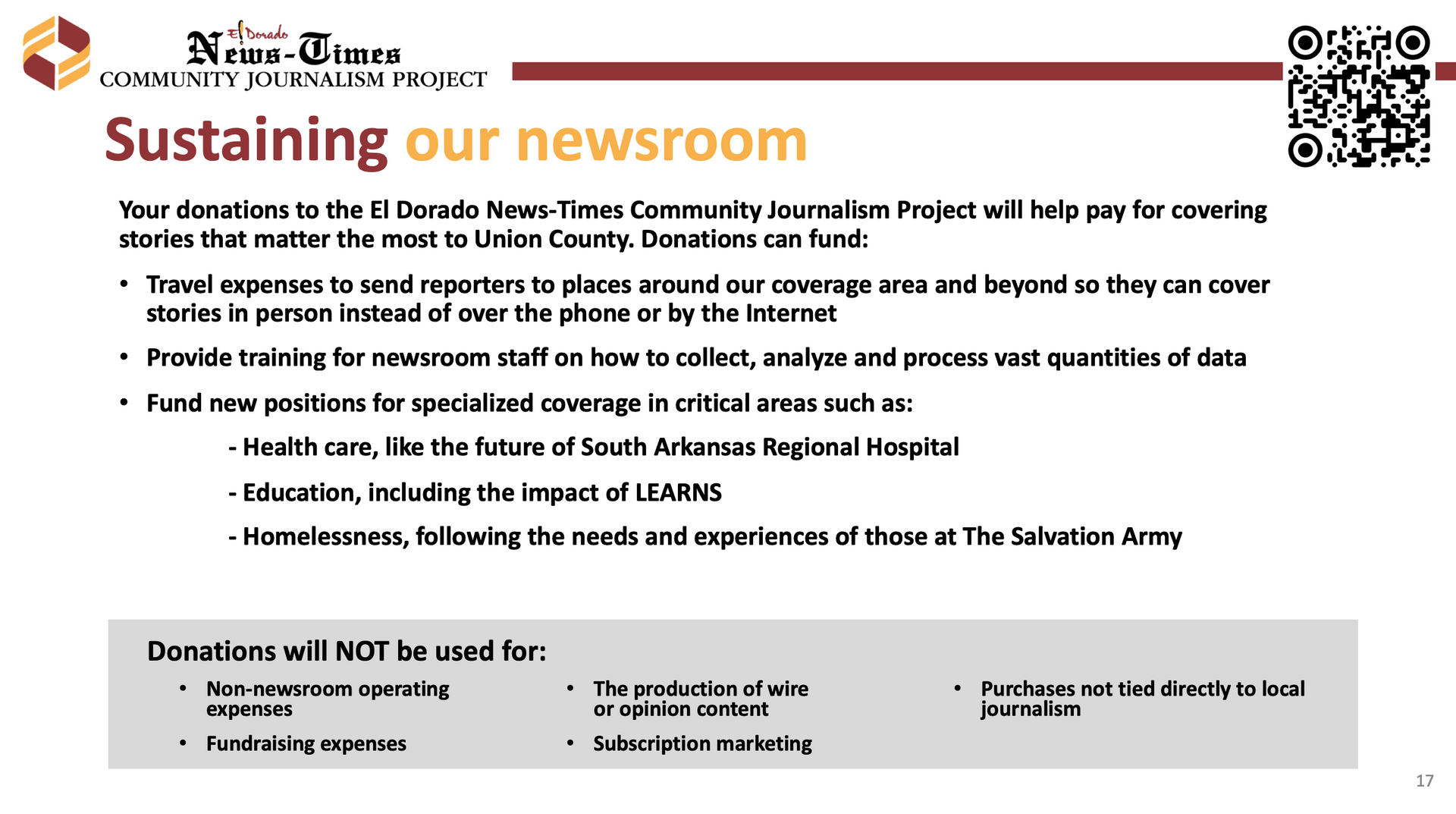 El Dorado
News-Times
COMMUNITY JOURNALISM PROJECT

Sustaining our newsroom

Your donations to the El Dorado News-Times Community Journalism Project will help pay for covering stories that matter the most to Union County. Donations can fund:

• Travel expenses to send reporters to places around our coverage area and beyond so they can cover stories in person instead of over the phone or by the Internet

• Provide training for newsroom staff on how to collect, analyze and process vast quantities of data

• Fund new positions for specialized coverage in critical areas such as:

- Health care, like the future of South Arkansas Regional Hospital

- Education, including the impact of LEARNS

- Homelessness, following the needs and experiences of those at The Salvation Army

Donations will NOT be used for:

• Non-newsroom operating expenses

• Fundraising expenses

• The production of wire or opinion content

• Subscription marketing

• Purchases not tied directly to local journalism

17